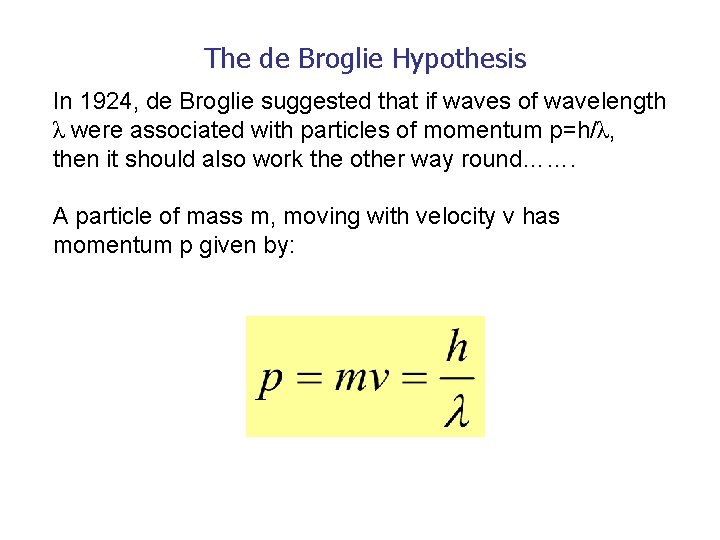 The de Broglie Hypothesis

In 1924, de Broglie suggested that if waves of wavelength $\lambda$ were associated with particles of momentum p=h/$\lambda$, then it should also work the other way round…….

A particle of mass m, moving with velocity v has momentum p given by:

$p = mv = \frac{h}{\lambda}$